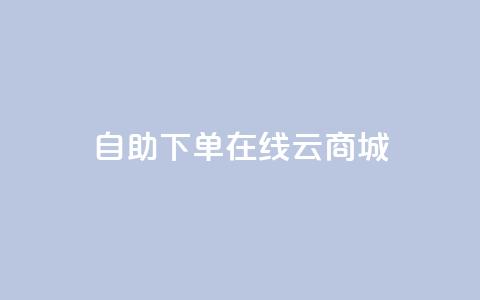 自助下单在线云商城